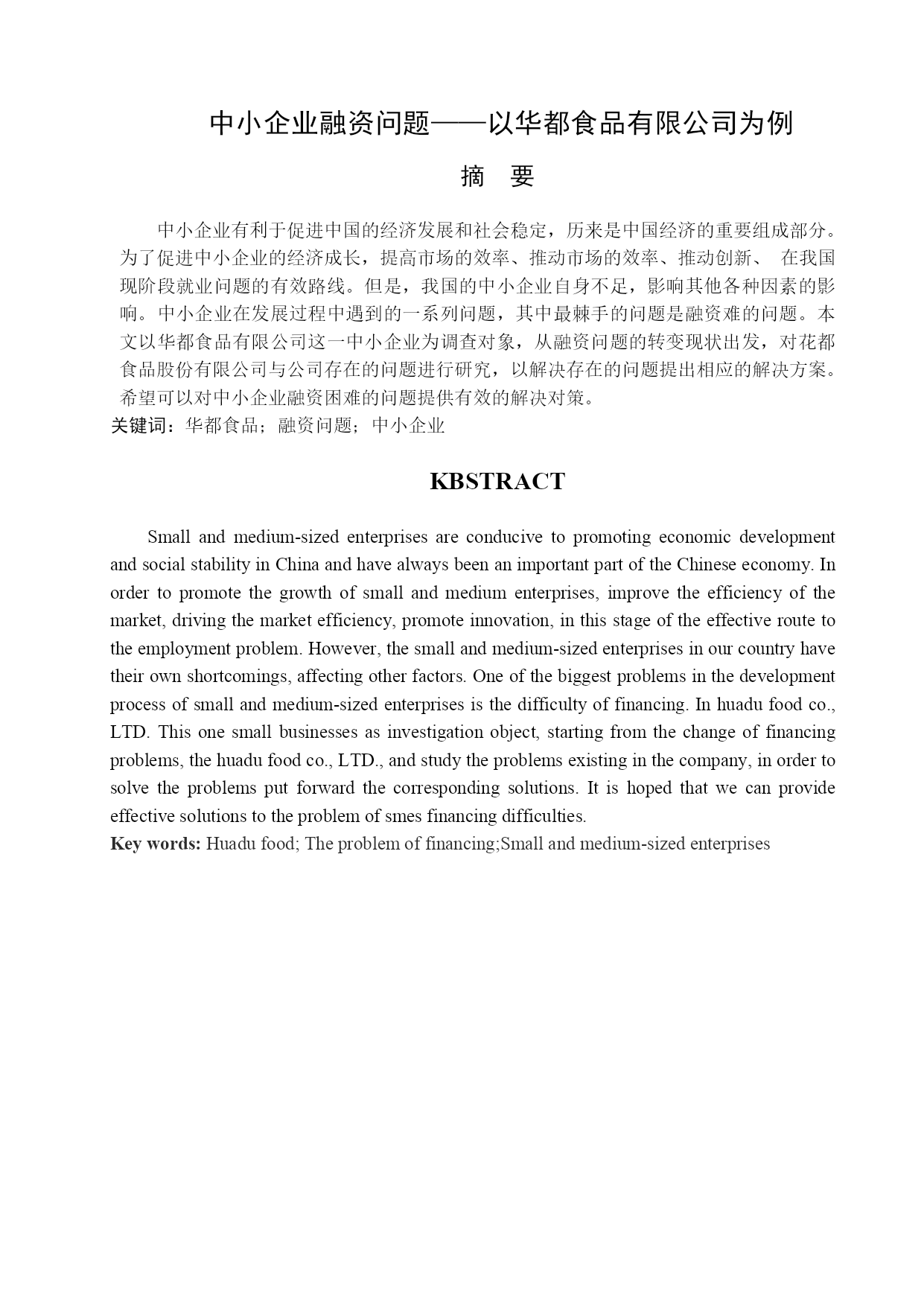 中小企业融资问题——以华都食品有限公司为例

摘　要

中小企业有利于促进中国的经济发展和社会稳定，历来是中国经济的重要组成部分。为了促进中小企业的经济成长，提高市场的效率、推动市场的效率、推动创新、 在我国现阶段就业问题的有效路线。但是，我国的中小企业自身不足，影响其他各种因素的影响。中小企业在发展过程中遇到的一系列问题，其中最棘手的问题是融资难的问题。本文以华都食品有限公司这一中小企业为调查对象，从融资问题的转变现状出发，对花都食品股份有限公司与公司存在的问题进行研究，以解决存在的问题提出相应的解决方案。希望可以对中小企业融资困难的问题提供有效的解决对策。
关键词：华都食品；融资问题；中小企业

KBSTRACT

Small and medium-sized enterprises are conducive to promoting economic development and social stability in China and have always been an important part of the Chinese economy. In order to promote the growth of small and medium enterprises, improve the efficiency of the market, driving the market efficiency, promote innovation, in this stage of the effective route to the employment problem. However, the small and medium-sized enterprises in our country have their own shortcomings, affecting other factors. One of the biggest problems in the development process of small and medium-sized enterprises is the difficulty of financing. In huadu food co., LTD. This one small businesses as investigation object, starting from the change of financing problems, the huadu food co., LTD., and study the problems existing in the company, in order to solve the problems put forward the corresponding solutions. It is hoped that we can provide effective solutions to the problem of smes financing difficulties.
Key words: Huadu food; The problem of financing;Small and medium-sized enterprises